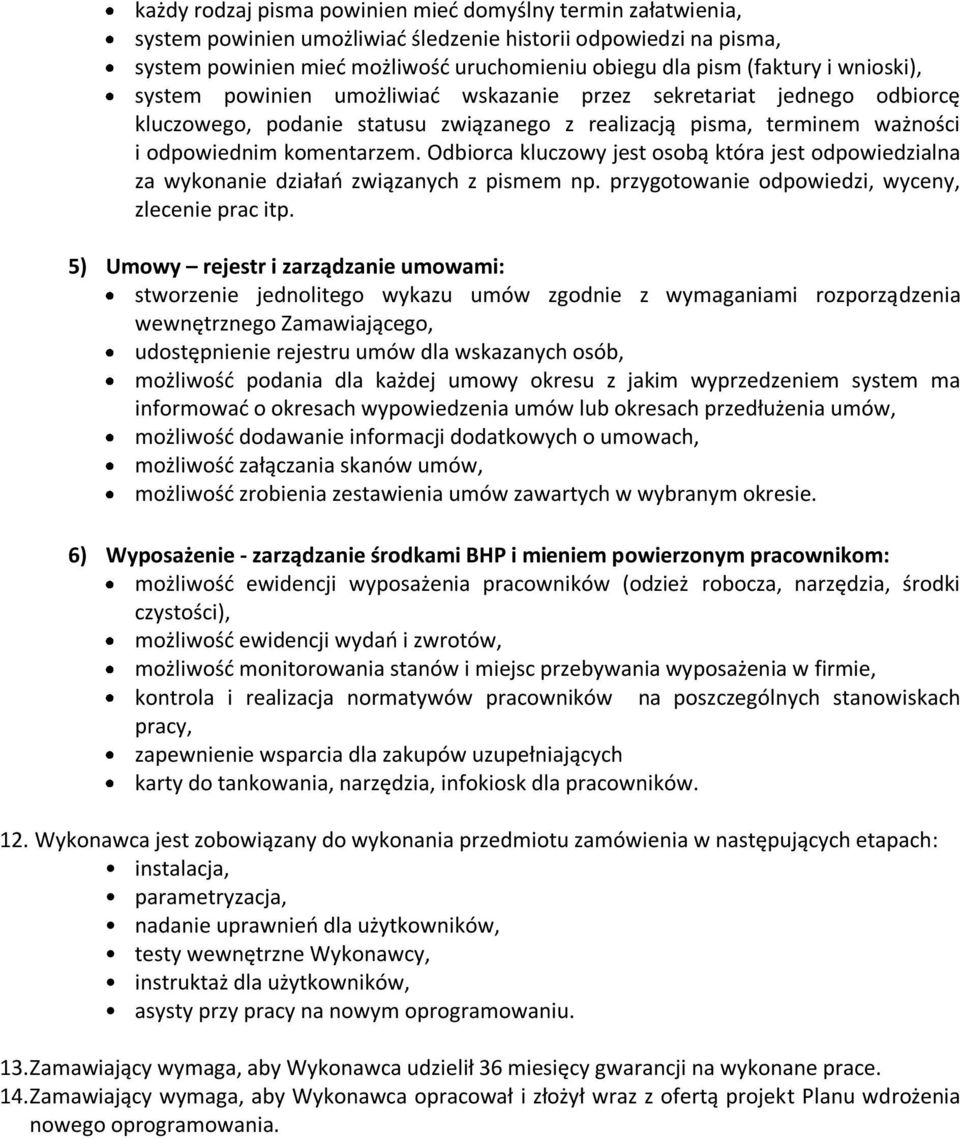 • każdy rodzaj pisma powinien mieć domyślny termin załatwienia,
• system powinien umożliwiać śledzenie historii odpowiedzi na pisma,
• system powinien mieć możliwość uruchomieniu obiegu dla pism (faktury i wnioski),
• system powinien umożliwiać wskazanie przez sekretariat jednego odbiorcę kluczowego, podanie statusu związanego z realizacją pisma, terminem ważności i odpowiednim komentarzem. Odbiorca kluczowy jest osobą która jest odpowiedzialna za wykonanie działań związanych z pismem np. przygotowanie odpowiedzi, wyceny, zlecenie prac itp.

5) Umowy – rejestr i zarządzanie umowami:
• stworzenie jednolitego wykazu umów zgodnie z wymaganiami rozporządzenia wewnętrznego Zamawiającego,
• udostępnienie rejestru umów dla wskazanych osób,
• możliwość podania dla każdej umowy okresu z jakim wyprzedzeniem system ma informować o okresach wypowiedzenia umów lub okresach przedłużenia umów,
• możliwość dodawanie informacji dodatkowych o umowach,
• możliwość załączania skanów umów,
• możliwość zrobienia zestawienia umów zawartych w wybranym okresie.

6) Wyposażenie - zarządzanie środkami BHP i mieniem powierzonym pracownikom:
• możliwość ewidencji wyposażenia pracowników (odzież robocza, narzędzia, środki czystości),
• możliwość ewidencji wydań i zwrotów,
• możliwość monitorowania stanów i miejsc przebywania wyposażenia w firmie,
• kontrola i realizacja normatywów pracowników na poszczególnych stanowiskach pracy,
• zapewnienie wsparcia dla zakupów uzupełniających
• karty do tankowania, narzędzia, infokiosk dla pracowników.

12. Wykonawca jest zobowiązany do wykonania przedmiotu zamówienia w następujących etapach:
• instalacja,
• parametryzacja,
• nadanie uprawnień dla użytkowników,
• testy wewnętrzne Wykonawcy,
• instruktaż dla użytkowników,
• asysty przy pracy na nowym oprogramowaniu.

13. Zamawiający wymaga, aby Wykonawca udzielił 36 miesięcy gwarancji na wykonane prace.
14. Zamawiający wymaga, aby Wykonawca opracował i złożył wraz z ofertą projekt Planu wdrożenia nowego oprogramowania.